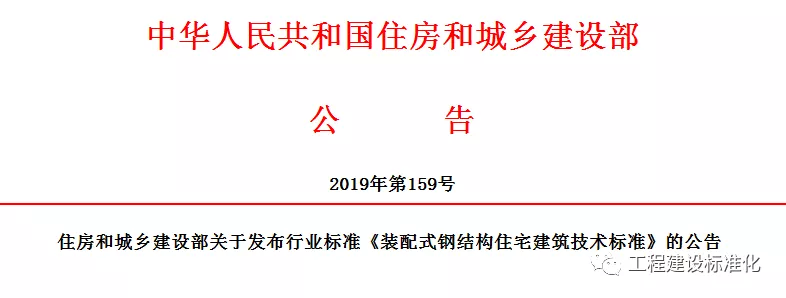 中华人民共和国住房和城乡建设部

公　　告

2019年第159号

住房和城乡建设部关于发布行业标准《装配式钢结构住宅建筑技术标准》的公告

工程建设标准化